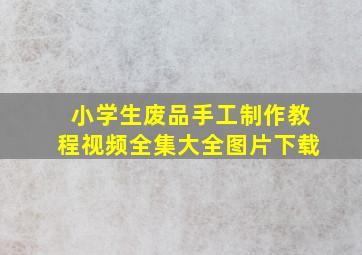 小学生废品手工制作教程视频全集大全图片下载